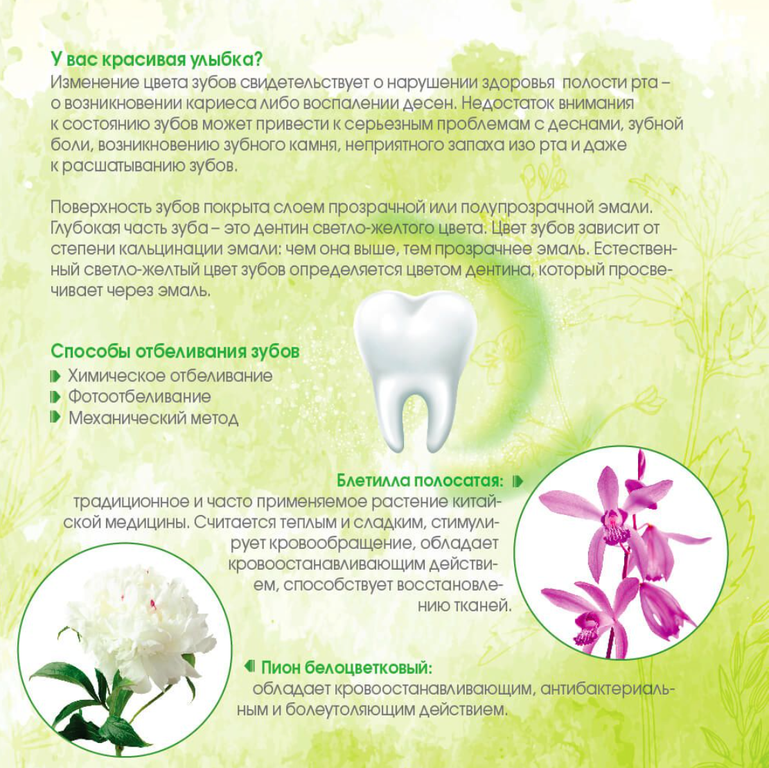 У вас красивая улыбка?
Изменение цвета зубов свидетельствует о нарушении здоровья полости рта – о возникновении кариеса либо воспалении десен. Недостаток внимания к состоянию зубов может привести к серьезным проблемам с деснами, зубной боли, возникновению зубного камня, неприятного запаха изо рта и даже к расшатыванию зубов.

Поверхность зубов покрыта слоем прозрачной или полупрозрачной эмали. Глубокая часть зуба – это дентин светло-желтого цвета. Цвет зубов зависит от степени кальцинации эмали: чем она выше, тем прозрачнее эмаль. Естественный светло-желтый цвет зубов определяется цветом дентина, который просвечивает через эмаль.

Способы отбеливания зубов
Химическое отбеливание
Фотоотбеливание
Механический метод

Блетилла полосатая:
традиционное и часто применяемое растение китайской медицины. Считается теплым и сладким, стимулирует кровообращение, обладает кровоостанавливающим действием, способствует восстановлению тканей.

Пион белоцветковый:
обладает кровоостанавливающим, антибактериальным и болеутоляющим действием.